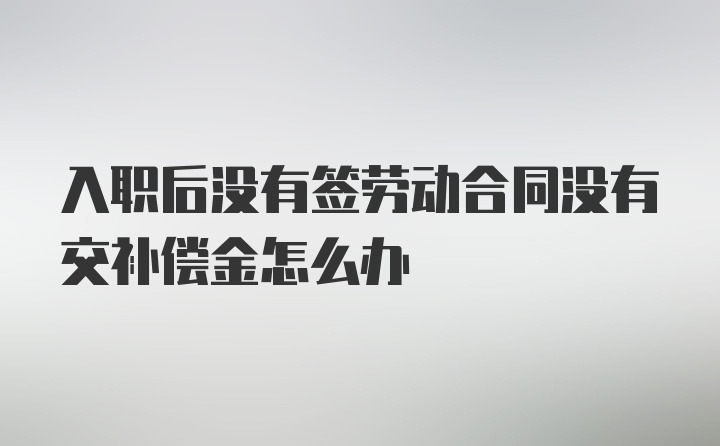 入职后没有签劳动合同没有交补偿金怎么办